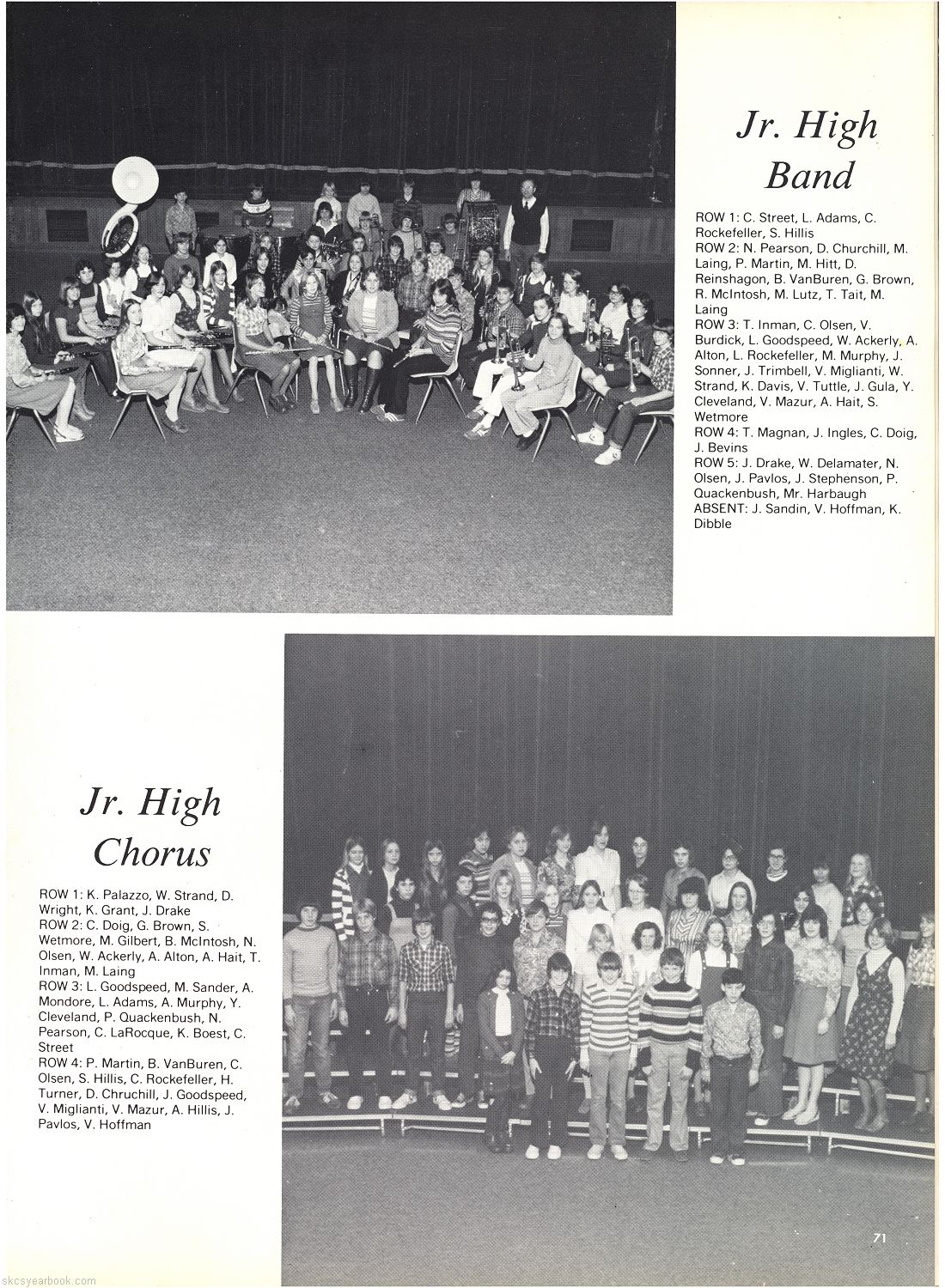 Jr. High Band

ROW 1: C. Street, L. Adams, C. Rockefeller, S. Hillis
ROW 2: N. Pearson, D. Churchill, M. Laing, P. Martin, M. Hitt, D. Reinshagon, B. VanBuren, G. Brown, R. McIntosh, M. Lutz, T. Tait, M. Laing
ROW 3: T. Inman, C. Olsen, V. Burdick, L. Goodspeed, W. Ackerly, A. Alton, L. Rockefeller, M. Murphy, J. Sonner, J. Trimbell, V. Miglianti, W. Strand, K. Davis, V. Tuttle, J. Gula, Y. Cleveland, V. Mazur, A. Hait, S. Wetmore
ROW 4: T. Magnan, J. Ingles, C. Doig, J. Bevins
ROW 5: J. Drake, W. Delamater, N. Olsen, J. Pavlos, J. Stephenson, P. Quackenbush, Mr. Harbaugh
ABSENT: J. Sandin, V. Hoffman, K. Dibble

Jr. High Chorus

ROW 1: K. Palazzo, W. Strand, D. Wright, K. Grant, J. Drake
ROW 2: C. Doig, G. Brown, S. Wetmore, M. Gilbert, B. McIntosh, N. Olsen, W. Ackerly, A. Alton, A. Hait, T. Inman, M. Laing
ROW 3: L. Goodspeed, M. Sander, A. Mondore, L. Adams, A. Murphy, Y. Cleveland, P. Quackenbush, N. Pearson, C. LaRocque, K. Boest, C. Street
ROW 4: P. Martin, B. VanBuren, C. Olsen, S. Hillis, C. Rockefeller, H. Turner, D. Chruchill, J. Goodspeed, V. Miglianti, V. Mazur, A. Hillis, J. Pavlos, V. Hoffman

71

skcsyearbook.com